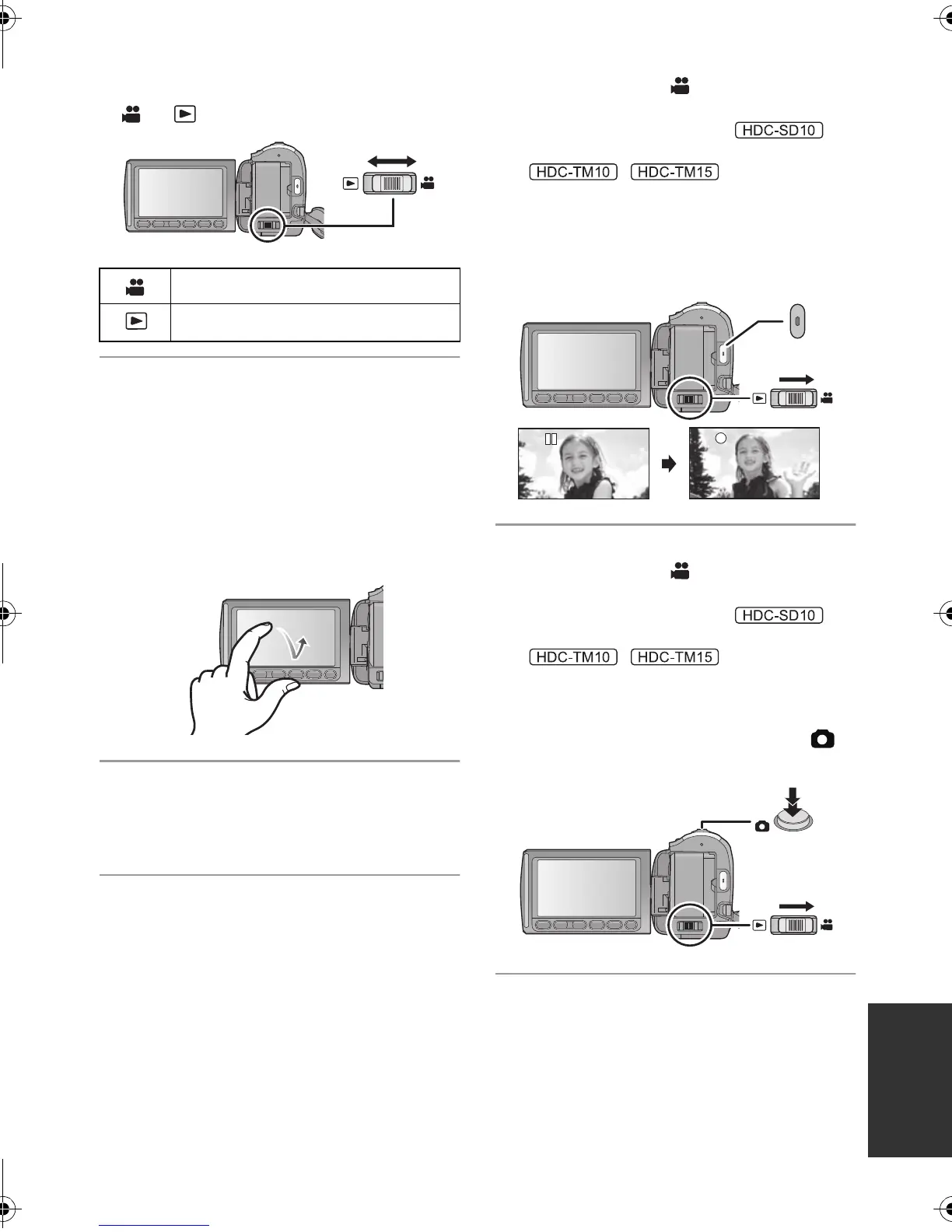 HDC-SD10

HDC-TM10 HDC-TM15

HDC-SD10

HDC-TM10 HDC-TM15